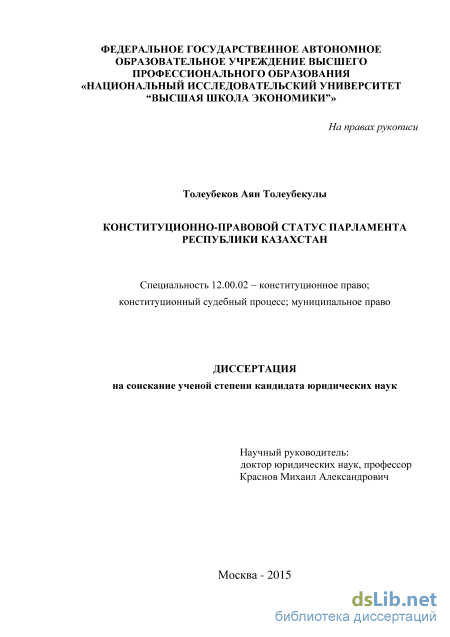 ФЕДЕРАЛЬНОЕ ГОСУДАРСТВЕННОЕ АВТОНОМНОЕ ОБРАЗОВАТЕЛЬНОЕ УЧРЕЖДЕНИЕ ВЫСШЕГО ПРОФЕССИОНАЛЬНОГО ОБРАЗОВАНИЯ «НАЦИОНАЛЬНЫЙ ИССЛЕДОВАТЕЛЬСКИЙ УНИВЕРСИТЕТ “ВЫСШАЯ ШКОЛА ЭКОНОМИКИ”»

На правах рукописи

Толеубеков Аян Толеубекулы

КОНСТИТУЦИОННО-ПРАВОВОЙ СТАТУС ПАРЛАМЕНТА РЕСПУБЛИКИ КАЗАХСТАН

Специальность 12.00.02 – конституционное право; конституционный судебный процесс; муниципальное право

ДИССЕРТАЦИЯ
на соискание ученой степени кандидата юридических наук

Научный руководитель:
доктор юридических наук, профессор
Краснов Михаил Александрович

Москва - 2015

dsLib.net
библиотека диссертаций